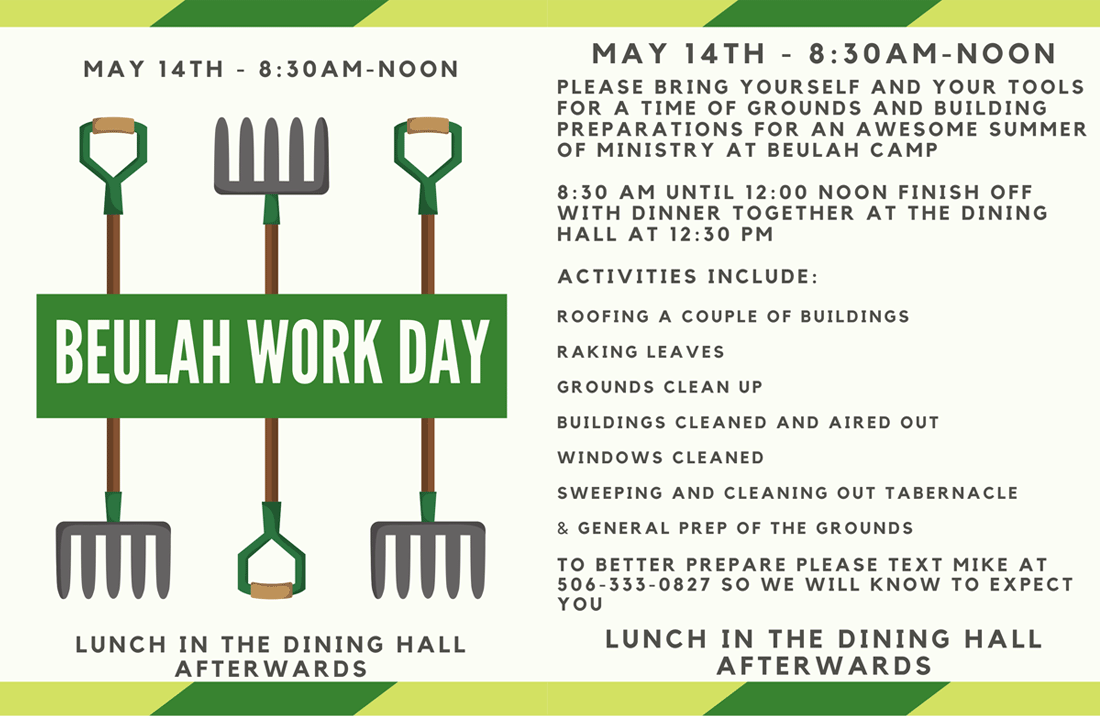 MAY 14TH - 8:30AM-NOON

BEULAH WORK DAY

LUNCH IN THE DINING HALL AFTERWARDS

MAY 14TH - 8:30AM-NOON

PLEASE BRING YOURSELF AND YOUR TOOLS FOR A TIME OF GROUNDS AND BUILDING PREPARATIONS FOR AN AWESOME SUMMER OF MINISTRY AT BEULAH CAMP

8:30 AM UNTIL 12:00 NOON FINISH OFF WITH DINNER TOGETHER AT THE DINING HALL AT 12:30 PM

ACTIVITIES INCLUDE:

ROOFING A COUPLE OF BUILDINGS

RAKING LEAVES

GROUNDS CLEAN UP

BUILDINGS CLEANED AND AIRED OUT

WINDOWS CLEANED

SWEEPING AND CLEANING OUT TABERNACLE

& GENERAL PREP OF THE GROUNDS

TO BETTER PREPARE PLEASE TEXT MIKE AT 506-333-0827 SO WE WILL KNOW TO EXPECT YOU

LUNCH IN THE DINING HALL AFTERWARDS